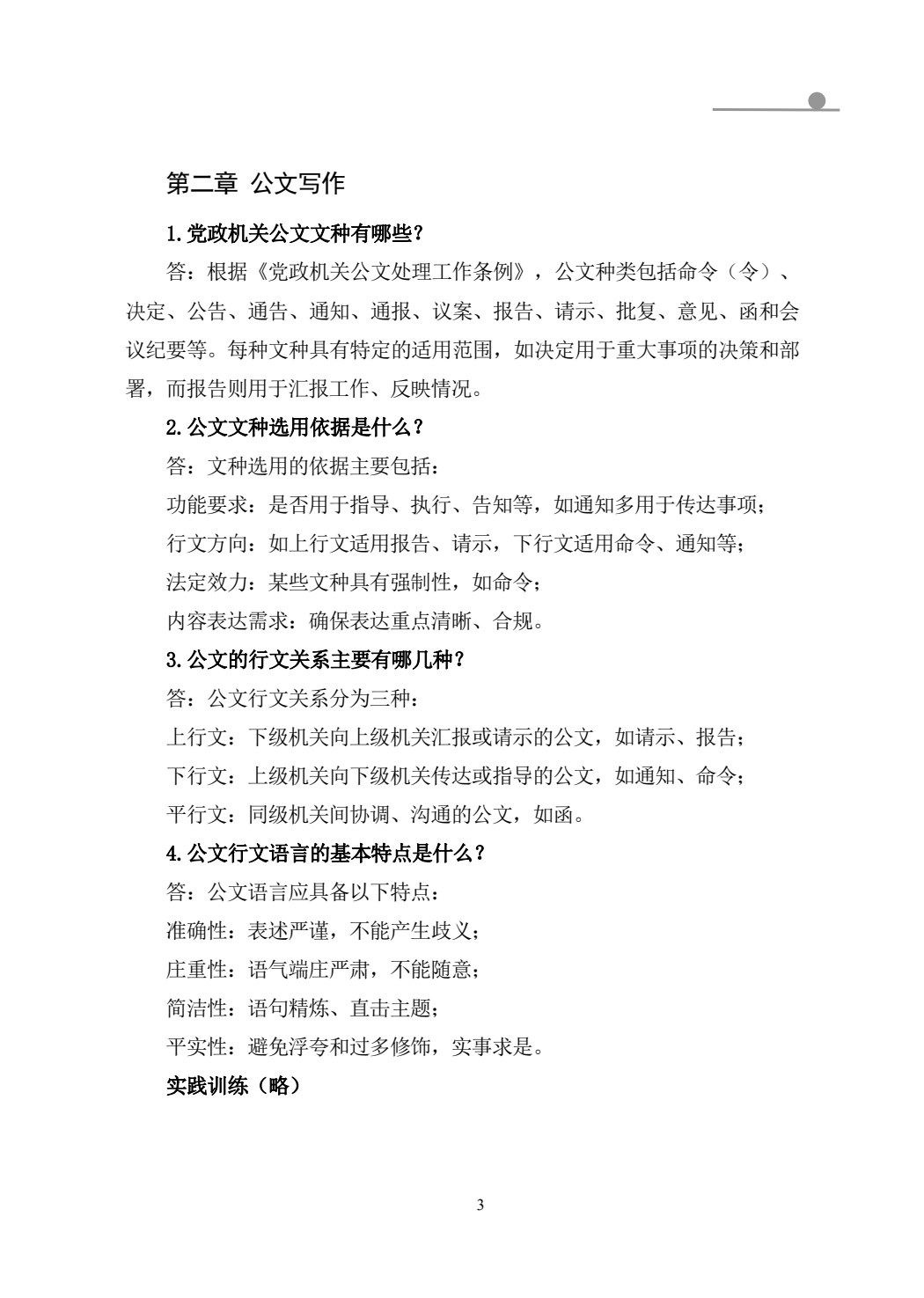 第二章 公文写作

1.党政机关公文文种有哪些？

答：根据《党政机关公文处理工作条例》，公文种类包括命令（令）、决定、公告、通告、通知、通报、议案、报告、请示、批复、意见、函和会议纪要等。每种文种具有特定的适用范围，如决定用于重大事项的决策和部署，而报告则用于汇报工作、反映情况。

2.公文文种选用依据是什么？

答：文种选用的依据主要包括：

功能要求：是否用于指导、执行、告知等，如通知多用于传达事项；

行文方向：如上行文适用报告、请示，下行文适用命令、通知等；

法定效力：某些文种具有强制性，如命令；

内容表达需求：确保表达重点清晰、合规。

3.公文的行文关系主要有哪几种？

答：公文行文关系分为三种：

上行文：下级机关向上级机关汇报或请示的公文，如请示、报告；

下行文：上级机关向下级机关传达或指导的公文，如通知、命令；

平行文：同级机关间协调、沟通的公文，如函。

4.公文行文语言的基本特点是什么？

答：公文语言应具备以下特点：

准确性：表述严谨，不能产生歧义；

庄重性：语气端庄严肃，不能随意；

简洁性：语句精炼、直击主题；

平实性：避免浮夸和过多修饰，实事求是。

实践训练（略）

3